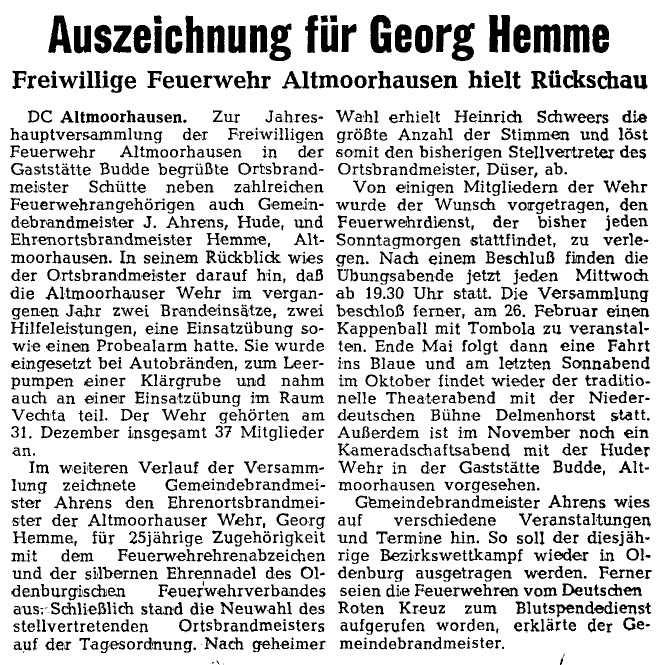 Auszeichnung für Georg Hemme

Freiwillige Feuerwehr Altmoorhausen hielt Rückschau

DC Altmoorhausen. Zur Jahreshauptversammlung der Freiwilligen Feuerwehr Altmoorhausen in der Gaststätte Budde begrüßte Ortsbrandmeister Schütte neben zahlreichen Feuerwehrangehörigen auch Gemeindebrandmeister J. Ahrens, Hude, und Ehrenortsbrandmeister Hemme, Altmoorhausen. In seinem Rückblick wies der Ortsbrandmeister darauf hin, daß die Altmoorhauser Wehr im vergangenen Jahr zwei Brandeinsätze, zwei Hilfeleistungen, eine Einsatzübung sowie einen Probealarm hatte. Sie wurde eingesetzt bei Autobränden, zum Leerpumpen einer Klärgrube und nahm auch an einer Einsatzübung im Raum Vechta teil. Der Wehr gehörten am 31. Dezember insgesamt 37 Mitglieder an.

Im weiteren Verlauf der Versammlung zeichnete Gemeindebrandmeister Ahrens den Ehrenortsbrandmeister der Altmoorhauser Wehr, Georg Hemme, für 25jährige Zugehörigkeit mit dem Feuerwehrehrenabzeichen und der silbernen Ehrennadel des Oldenburgischen Feuerwehrverbandes aus. Schließlich stand die Neuwahl des stellvertretenden Ortsbrandmeisters auf der Tagesordnung. Nach geheimer Wahl erhielt Heinrich Schweers die größte Anzahl der Stimmen und löst somit den bisherigen Stellvertreter des Ortsbrandmeister, Düser, ab.

Von einigen Mitgliedern der Wehr wurde der Wunsch vorgetragen, den Feuerwehrdienst, der bisher jeden Sonntagmorgen stattfindet, zu verlegen. Nach einem Beschluß finden die Übungsabende jetzt jeden Mittwoch ab 19.30 Uhr statt. Die Versammlung beschloß ferner, am 26. Februar einen Kappenball mit Tombola zu veranstalten. Ende Mai folgt dann eine Fahrt ins Blaue und am letzten Sonnabend im Oktober findet wieder der traditionelle Theaterabend mit der Niederdeutschen Bühne Delmenhorst statt. Außerdem ist im November noch ein Kameradschaftsabend mit der Huder Wehr in der Gaststätte Budde, Altmoorhausen vorgesehen.

Gemeindebrandmeister Ahrens wies auf verschiedene Veranstaltungen und Termine hin. So soll der diesjährige Bezirkswettkampf wieder in Oldenburg ausgetragen werden. Ferner seien die Feuerwehren vom Deutschen Roten Kreuz zum Blutspendedienst aufgerufen worden, erklärte der Gemeindebrandmeister.